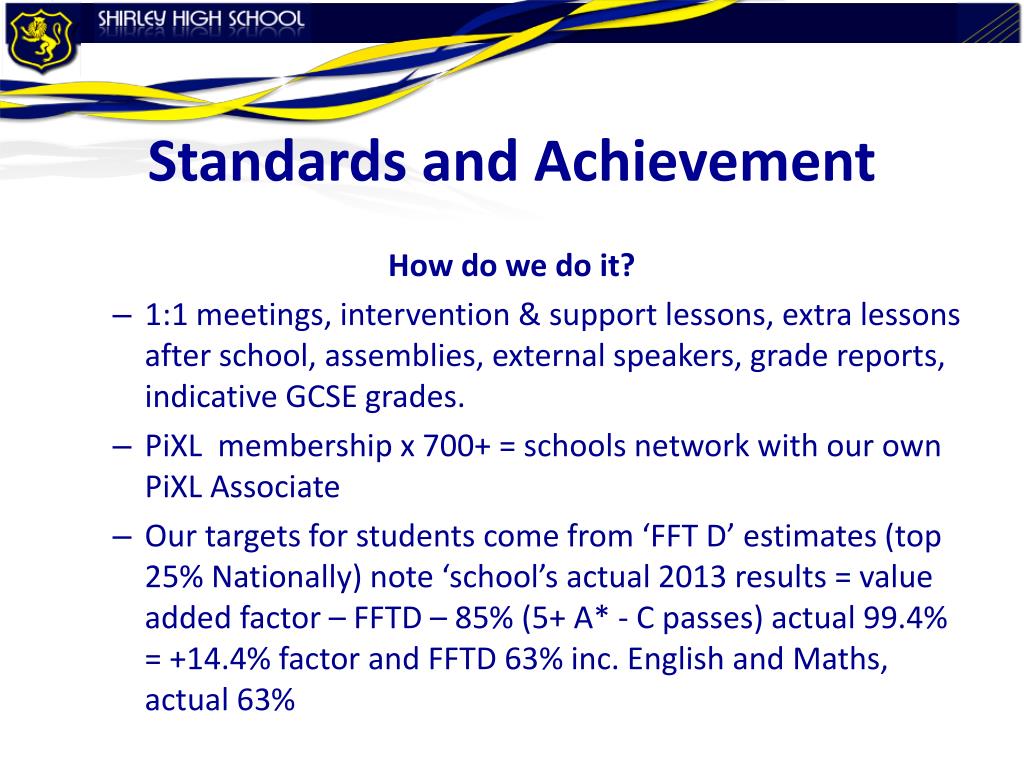 SHIRLEY HIGH SCHOOL

Standards and Achievement

How do we do it?

– 1:1 meetings, intervention & support lessons, extra lessons after school, assemblies, external speakers, grade reports, indicative GCSE grades.

– PiXL membership x 700+ = schools network with our own PiXL Associate

– Our targets for students come from ‘FFT D’ estimates (top 25% Nationally) note ‘school’s actual 2013 results = value added factor – FFTD – 85% (5+ A* - C passes) actual 99.4% = +14.4% factor and FFTD 63% inc. English and Maths, actual 63%